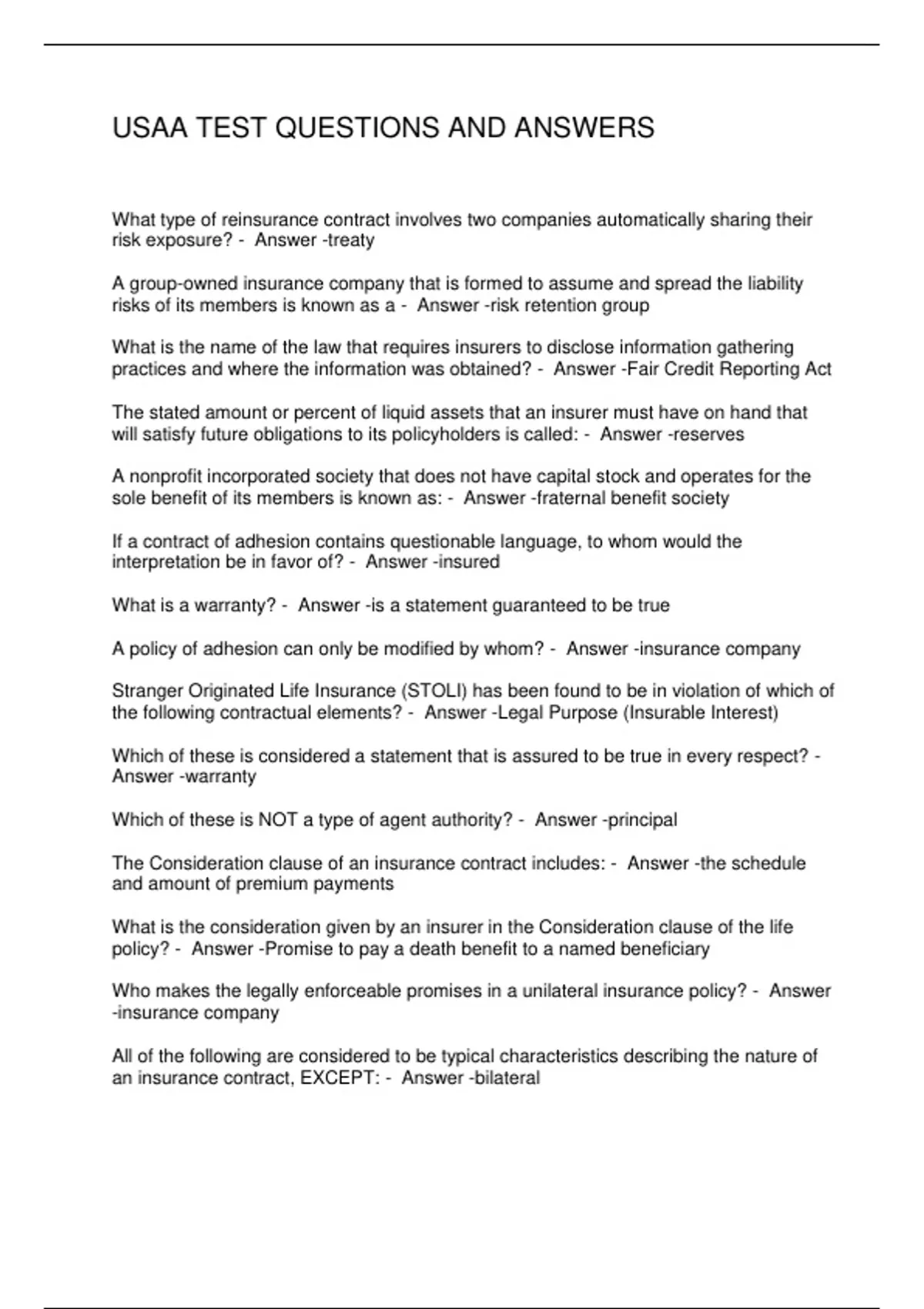 USAA TEST QUESTIONS AND ANSWERS

What type of reinsurance contract involves two companies automatically sharing their risk exposure? - Answer -treaty

A group-owned insurance company that is formed to assume and spread the liability risks of its members is known as a - Answer -risk retention group

What is the name of the law that requires insurers to disclose information gathering practices and where the information was obtained? - Answer -Fair Credit Reporting Act

The stated amount or percent of liquid assets that an insurer must have on hand that will satisfy future obligations to its policyholders is called: - Answer -reserves

A nonprofit incorporated society that does not have capital stock and operates for the sole benefit of its members is known as: - Answer -fraternal benefit society

If a contract of adhesion contains questionable language, to whom would the interpretation be in favor of? - Answer -insured

What is a warranty? - Answer -is a statement guaranteed to be true

A policy of adhesion can only be modified by whom? - Answer -insurance company

Stranger Originated Life Insurance (STOLI) has been found to be in violation of which of the following contractual elements? - Answer -Legal Purpose (Insurable Interest)

Which of these is considered a statement that is assured to be true in every respect? - Answer -warranty

Which of these is NOT a type of agent authority? - Answer -principal

The Consideration clause of an insurance contract includes: - Answer -the schedule and amount of premium payments

What is the consideration given by an insurer in the Consideration clause of the life policy? - Answer -Promise to pay a death benefit to a named beneficiary

Who makes the legally enforceable promises in a unilateral insurance policy? - Answer -insurance company

All of the following are considered to be typical characteristics describing the nature of an insurance contract, EXCEPT: - Answer -bilateral